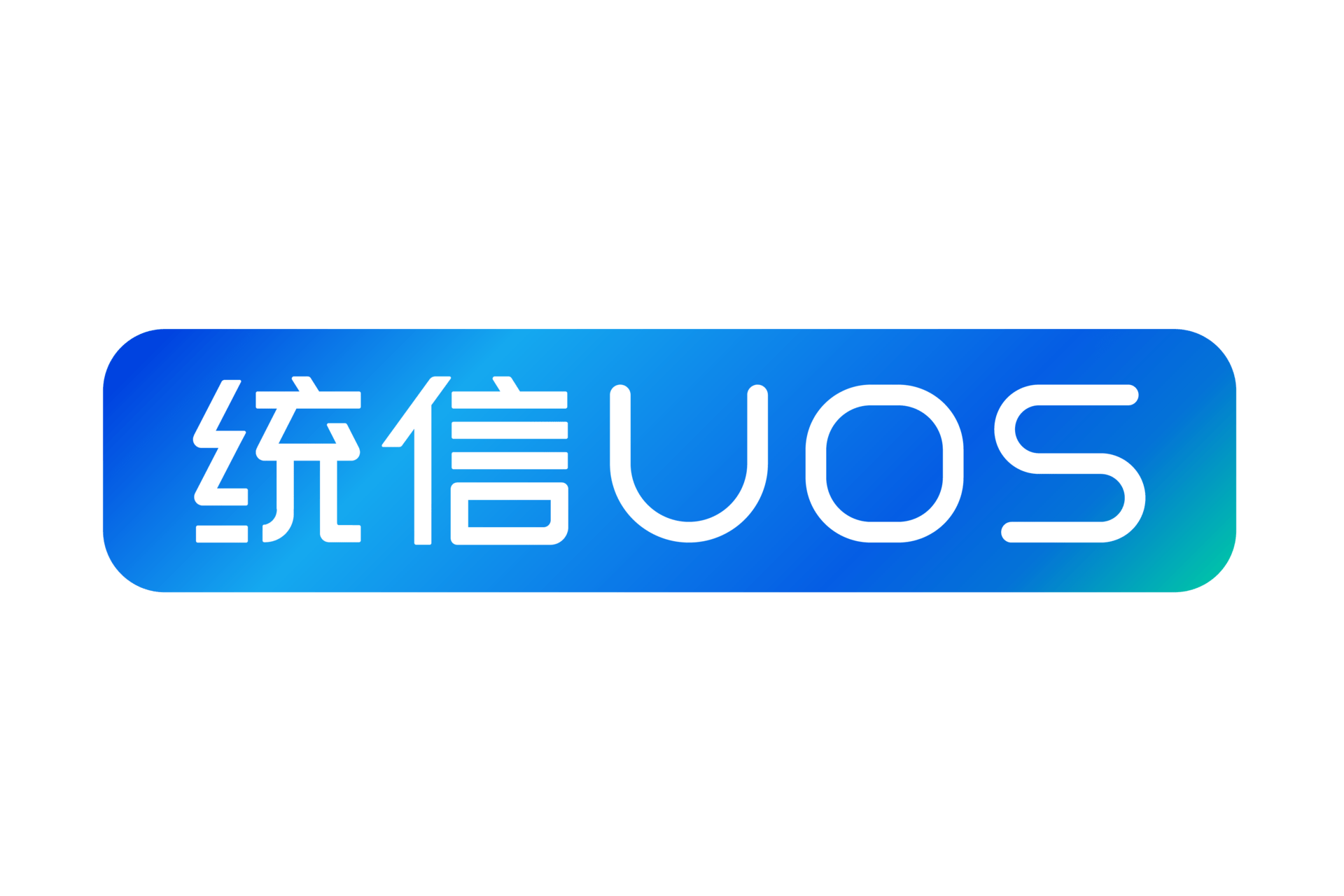 统信UOS